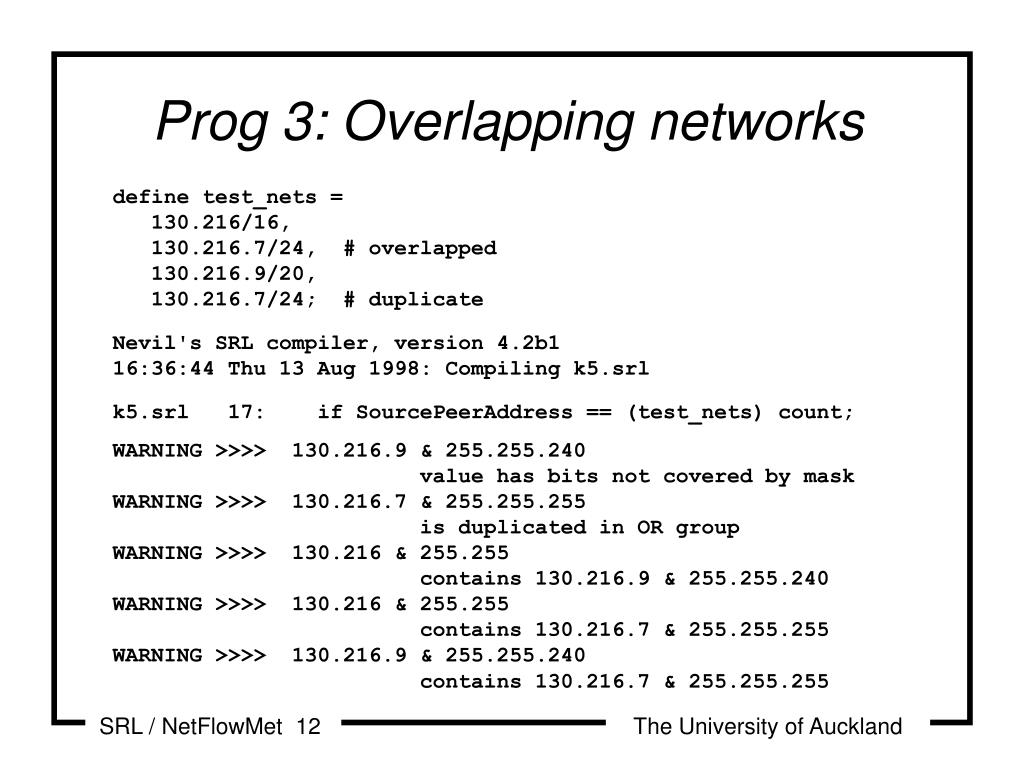 Prog 3: Overlapping networks

define test_nets =
130.216/16,
130.216.7/24, # overlapped
130.216.9/20,
130.216.7/24; # duplicate

Nevil's SRL compiler, version 4.2b1
16:36:44 Thu 13 Aug 1998: Compiling k5.srl

k5.srl 17: if SourcePeerAddress == (test_nets) count;

WARNING >>>> 130.216.9 & 255.255.240
value has bits not covered by mask
WARNING >>>> 130.216.7 & 255.255.255
is duplicated in OR group
WARNING >>>> 130.216 & 255.255
contains 130.216.9 & 255.255.240
WARNING >>>> 130.216 & 255.255
contains 130.216.7 & 255.255.255
WARNING >>>> 130.216.9 & 255.255.240
contains 130.216.7 & 255.255.255

SRL / NetFlowMet 12

The University of Auckland